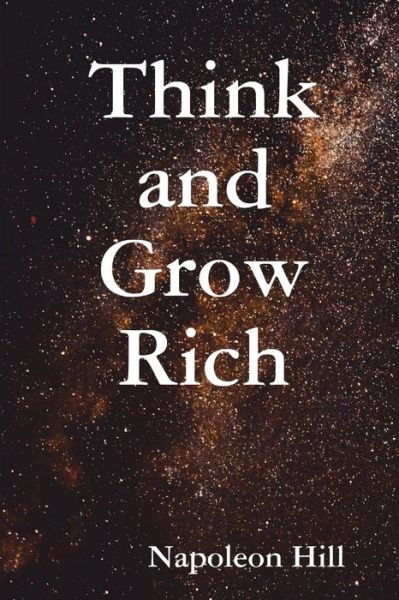 Think
and
Grow
Rich

Napoleon Hill